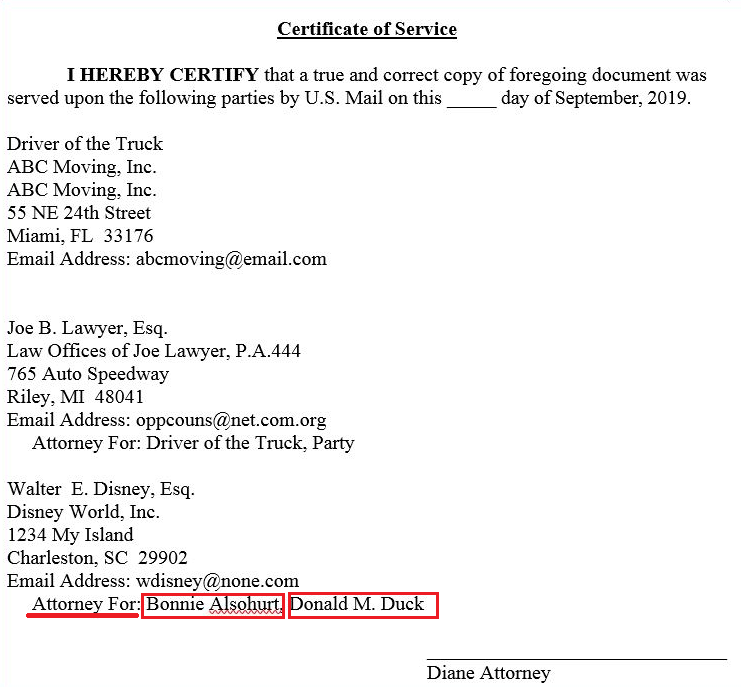 Certificate of Service

I HEREBY CERTIFY that a true and correct copy of foregoing document was served upon the following parties by U.S. Mail on this _____ day of September, 2019.

Driver of the Truck
ABC Moving, Inc.
ABC Moving, Inc.
55 NE 24th Street
Miami, FL 33176
Email Address: abcmoving@email.com

Joe B. Lawyer, Esq.
Law Offices of Joe Lawyer, P.A.444
765 Auto Speedway
Riley, MI 48041
Email Address: oppcouns@net.com.org
Attorney For: Driver of the Truck, Party

Walter E. Disney, Esq.
Disney World, Inc.
1234 My Island
Charleston, SC 29902
Email Address: wdisney@none.com
Attorney For: Bonnie Alsohurt, Donald M. Duck

Diane Attorney